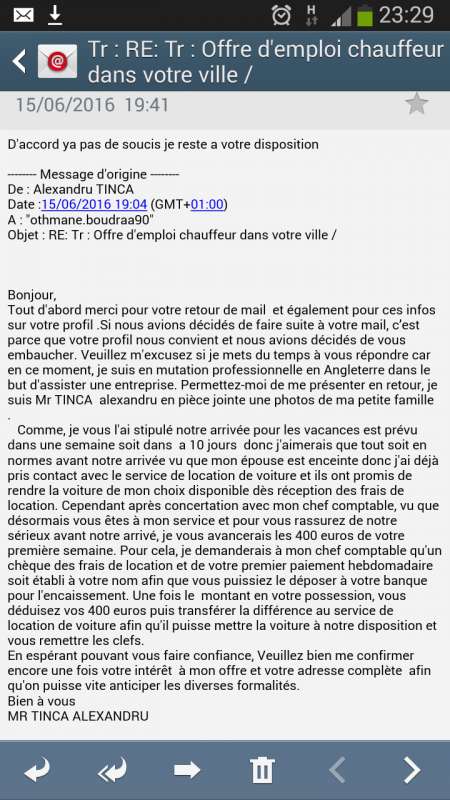 23:29

Tr : RE: Tr : Offre d'emploi chauffeur dans votre ville /

15/06/2016 19:41

D'accord ya pas de soucis je reste a votre disposition

-------- Message d'origine --------
De : Alexandru TINCA
Date :15/06/2016 19:04 (GMT+01:00)
A : "othmane.boudraa90"
Objet : RE: Tr : Offre d'emploi chauffeur dans votre ville /

Bonjour,
Tout d'abord merci pour votre retour de mail et également pour ces infos sur votre profil .Si nous avions décidés de faire suite à votre mail, c'est parce que votre profil nous convient et nous avions décidés de vous embaucher. Veuillez m'excusez si je mets du temps à vous répondre car en ce moment, je suis en mutation professionnelle en Angleterre dans le but d'assister une entreprise. Permettez-moi de me présenter en retour, je suis Mr TINCA alexandru en pièce jointe une photos de ma petite famille

Comme, je vous l'ai stipulé notre arrivée pour les vacances est prévu dans une semaine soit dans a 10 jours donc j'aimerais que tout soit en normes avant notre arrivée vu que mon épouse est enceinte donc j'ai déjà pris contact avec le service de location de voiture et ils ont promis de rendre la voiture de mon choix disponible dès réception des frais de location. Cependant après concertation avec mon chef comptable, vu que désormais vous êtes à mon service et pour vous rassurez de notre sérieux avant notre arrivé, je vous avancerais les 400 euros de votre première semaine. Pour cela, je demanderais à mon chef comptable qu'un chèque des frais de location et de votre premier paiement hebdomadaire soit établi à votre nom afin que vous puissiez le déposer à votre banque pour l'encaissement. Une fois le montant en votre possession, vous déduisez vos 400 euros puis transférer la différence au service de location de voiture afin qu'il puisse mettre la voiture à notre disposition et vous remettre les clefs.
En espérant pouvant vous faire confiance, Veuillez bien me confirmer encore une fois votre intérêt à mon offre et votre adresse complète afin qu'on puisse vite anticiper les diverses formalités.
Bien à vous
MR TINCA ALEXANDRU